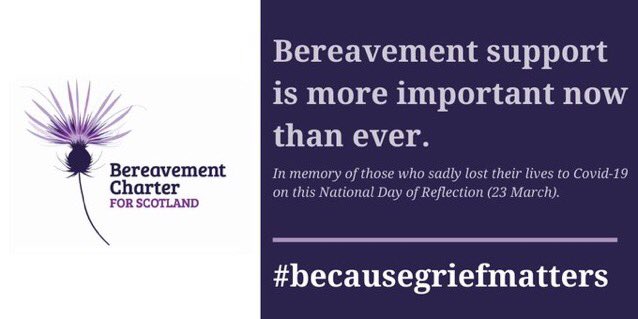 Bereavement Charter
FOR SCOTLAND

Bereavement support is more important now than ever.

In memory of those who sadly lost their lives to Covid-19 on this National Day of Reflection (23 March).

#becausegriefmatters